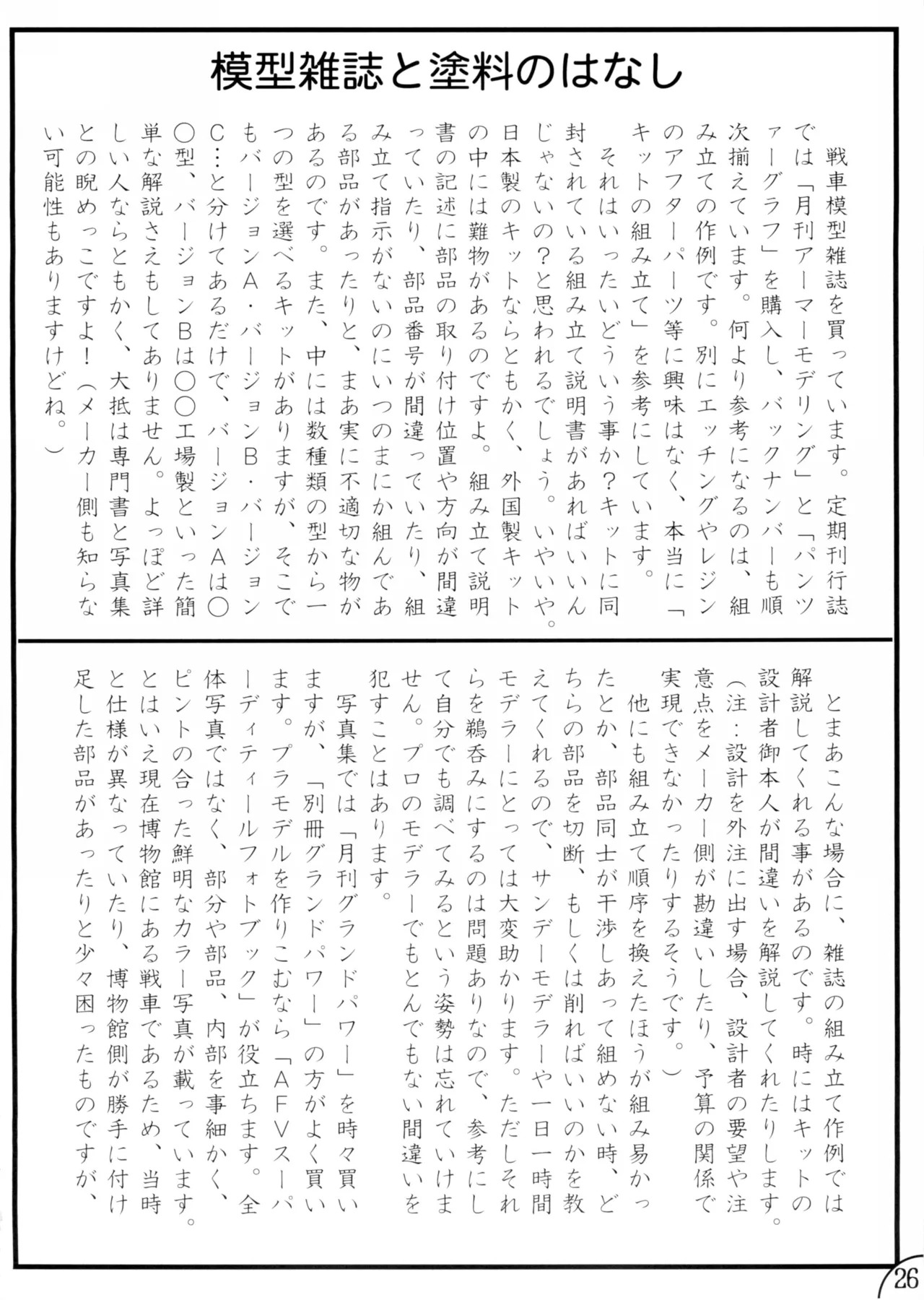 模型雑誌と塗料のはなし

戦車模型雑誌を買っています。定期刊行誌では「月刊アーマーモデリング」と「パンツァーグラフ」を購入し、バックナンバーも順次揃えています。何より参考になるのは、組み立ての作例です。別にエッチングやレジンのアフターパーツ等に興味はなく、本当に「キットの組み立て」を参考にしています。

それはいったいどういう事か？キットに同封されている組み立て説明書があればいいんじゃないの？と思われるでしょう。いやいや。日本製のキットならともかく、外国製キットの中には難物があるのですよ。組み立て説明書の記述に部品の取り付け位置や方向が間違っていたり、部品番号が間違っていたり、組み立て指示がないのにいつのまにか組んである部品があったりと、まあ実に不適切な物があるのです。また、中には数種類の型から一つの型を選べるキットがありますが、そこでもバージョンA・バージョンB・バージョンC…と分けてあるだけで、バージョンAは○○型、バージョンBは○○工場製といった簡単な解説さえもしてありません。よっぽど詳しい人ならともかく、大抵は専門書と写真集との睨めっこですよ！（メーカー側も知らない可能性もありますけどね。）

とまあこんな場合に、雑誌の組み立て作例では解説してくれる事があるのです。時にはキットの設計者御本人が間違いを解説してくれたりします。（注：設計を外注に出す場合、設計者の要望や注意点をメーカー側が勘違いしたり、予算の関係で実現できなかったりするそうです。）

他にも組み立て順序を換えたほうが組み易かったとか、部品同士が干渉しあって組めない時、どちらの部品を切断、もしくは削ればいいのかを教えてくれるので、サンデーモデラーや一日一時間モデラーにとっては大変助かります。ただしそれらを鵜呑みにするのは問題ありなので、参考にして自分でも調べてみるという姿勢は忘れていけません。プロのモデラーでもとんでもない間違いを犯すことはあります。

写真集では「月刊グランドパワー」を時々買いますが、「別冊グランドパワー」の方がよく買います。プラモデルを作りこむなら「AFVスーパーディティールフォトブック」が役立ちます。全体写真ではなく、部分や部品、内部を事細かく、ピントの合った鮮明なカラー写真が載っています。とはいえ現在博物館にある戦車であるため、当時と仕様が異なっていたり、博物館側が勝手に付け足した部品があったりと少々困ったものですが、

26